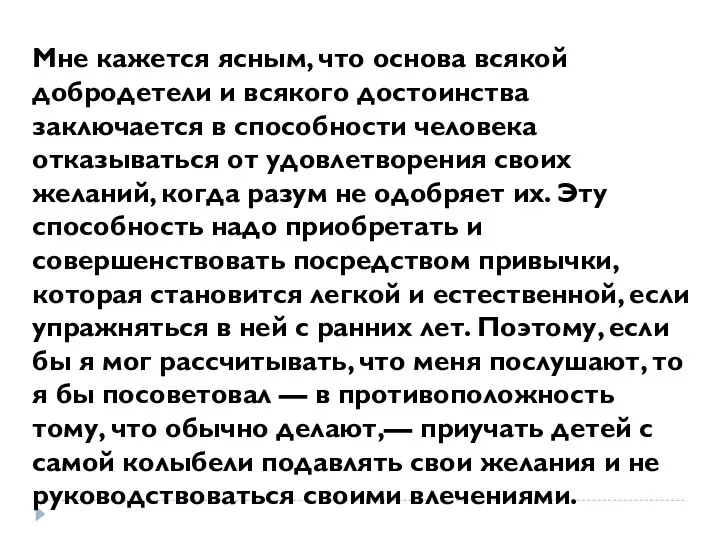 Мне кажется ясным, что основа всякой добродетели и всякого достоинства заключается в способности человека отказываться от удовлетворения своих желаний, когда разум не одобряет их. Эту способность надо приобретать и совершенствовать посредством привычки, которая становится легкой и естественной, если упражняться в ней с ранних лет. Поэтому, если бы я мог рассчитывать, что меня послушают, то я бы посоветовал — в противоположность тому, что обычно делают,— приучать детей с самой колыбели подавлять свои желания и не руководствоваться своими влечениями.